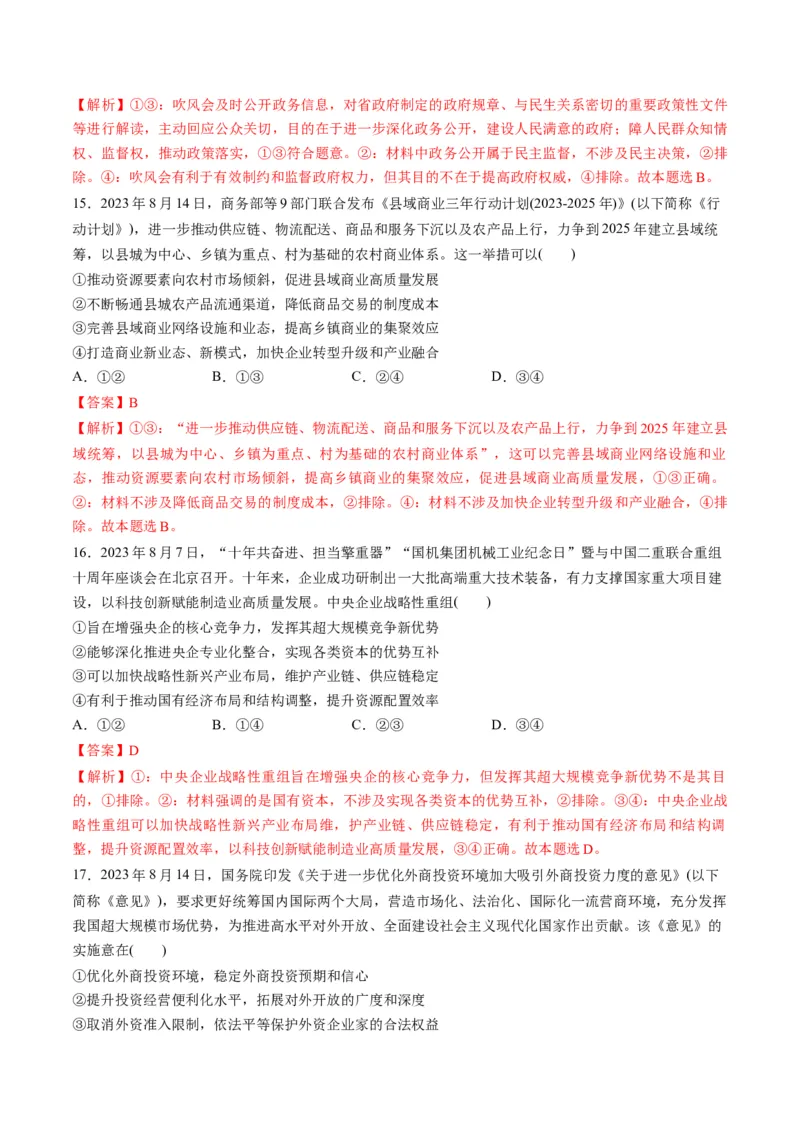 【解析】①③：吹风会及时公开政务信息，对省政府制定的政府规章、与民生关系密切的重要政策性文件等进行解读，主动回应公众关切，目的在于进一步深化政务公开，建设人民满意的政府；障人民群众知情权、监督权，推动政策落实，①③符合题意。②：材料中政务公开属于民主监督，不涉及民主决策，②排除。④：吹风会有利于有效制约和监督政府权力，但其目的不在于提高政府权威，④排除。故本题选B。

15．2023年8月14日，商务部等9部门联合发布《县域商业三年行动计划(2023-2025年)》(以下简称《行动计划》)，进一步推动供应链、物流配送、商品和服务下沉以及农产品上行，力争到2025年建立县域统筹，以县城为中心、乡镇为重点、村为基础的农村商业体系。这一举措可以(　　)

①推动资源要素向农村市场倾斜，促进县域商业高质量发展

②不断畅通县城农产品流通渠道，降低商品交易的制度成本

③完善县域商业网络设施和业态，提高乡镇商业的集聚效应

④打造商业新业态、新模式，加快企业转型升级和产业融合

A．①②　　B．①③　　C．②④　　D．③④

【答案】B

【解析】①③：“进一步推动供应链、物流配送、商品和服务下沉以及农产品上行，力争到2025年建立县域统筹，以县城为中心、乡镇为重点、村为基础的农村商业体系”，这可以完善县域商业网络设施和业态，推动资源要素向农村市场倾斜，提高乡镇商业的集聚效应，促进县域商业高质量发展，①③正确。②：材料不涉及降低商品交易的制度成本，②排除。④：材料不涉及加快企业转型升级和产业融合，④排除。故本题选B。

16．2023年8月7日，“十年共奋进、担当擎重器”“国机集团机械工业纪念日”暨与中国二重联合重组十周年座谈会在北京召开。十年来，企业成功研制出一大批高端重大技术装备，有力支撑国家重大项目建设，以科技创新赋能制造业高质量发展。中央企业战略性重组(　　)

①旨在增强央企的核心竞争力，发挥其超大规模竞争新优势

②能够深化推进央企专业化整合，实现各类资本的优势互补

③可以加快战略性新兴产业布局，维护产业链、供应链稳定

④有利于推动国有经济布局和结构调整，提升资源配置效率

A．①②　　B．①④　　C．②③　　D．③④

【答案】D

【解析】①：中央企业战略性重组旨在增强央企的核心竞争力，但发挥其超大规模竞争新优势不是其目的，①排除。②：材料强调的是国有资本，不涉及实现各类资本的优势互补，②排除。③④：中央企业战略性重组可以加快战略性新兴产业布局维，护产业链、供应链稳定，有利于推动国有经济布局和结构调整，提升资源配置效率，以科技创新赋能制造业高质量发展，③④正确。故本题选D。

17．2023年8月14日，国务院印发《关于进一步优化外商投资环境加大吸引外商投资力度的意见》(以下简称《意见》)，要求更好统筹国内国际两个大局，营造市场化、法治化、国际化一流营商环境，充分发挥我国超大规模市场优势，为推进高水平对外开放、全面建设社会主义现代化国家作出贡献。该《意见》的实施意在(　　)

①优化外商投资环境，稳定外商投资预期和信心

②提升投资经营便利化水平，拓展对外开放的广度和深度

③取消外资准入限制，依法平等保护外资企业家的合法权益